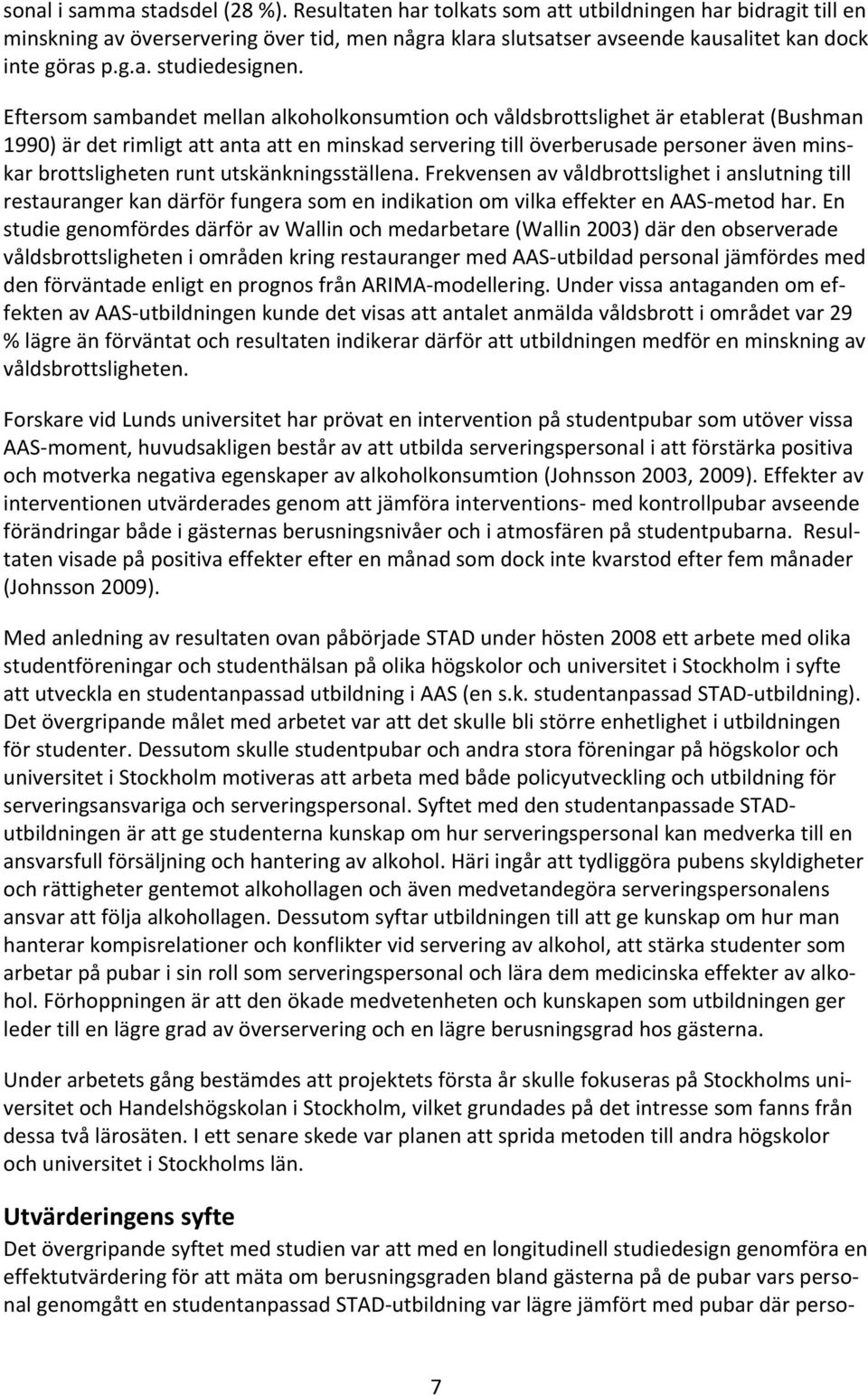 sonal i samma stadsdel (28 %). Resultaten har tolkats som att utbildningen har bidragit till en minskning av överservering över tid, men några klara slutsatser avseende kausalitet kan dock inte göras p.g.a. studiedesignen.

Eftersom sambandet mellan alkoholkonsumtion och våldsbrottslighet är etablerat (Bushman 1990) är det rimligt att anta att en minskad servering till överberusade personer även minskar brottsligheten runt utskänkningsställena. Frekvensen av våldbrottslighet i anslutning till restauranger kan därför fungera som en indikation om vilka effekter en AAS-metod har. En studie genomfördes därför av Wallin och medarbetare (Wallin 2003) där den observerade våldsbrottsligheten i områden kring restauranger med AAS-utbildad personal jämfördes med den förväntade enligt en prognos från ARIMA-modellering. Under vissa antaganden om effekten av AAS-utbildningen kunde det visas att antalet anmälda våldsbrott i området var 29 % lägre än förväntat och resultaten indikerar därför att utbildningen medför en minskning av våldsbrottsligheten.

Forskare vid Lunds universitet har prövat en intervention på studentpubar som utöver vissa AAS-moment, huvudsakligen består av att utbilda serveringspersonal i att förstärka positiva och motverka negativa egenskaper av alkoholkonsumtion (Johnsson 2003, 2009). Effekter av interventionen utvärderades genom att jämföra interventions- med kontrollpubar avseende förändringar både i gästernas berusningsnivåer och i atmosfären på studentpubarna. Resultaten visade på positiva effekter efter en månad som dock inte kvarstod efter fem månader (Johnsson 2009).

Med anledning av resultaten ovan påbörjade STAD under hösten 2008 ett arbete med olika studentföreningar och studenthälsan på olika högskolor och universitet i Stockholm i syfte att utveckla en studentanpassad utbildning i AAS (en s.k. studentanpassad STAD-utbildning). Det övergripande målet med arbetet var att det skulle bli större enhetlighet i utbildningen för studenter. Dessutom skulle studentpubar och andra stora föreningar på högskolor och universitet i Stockholm motiveras att arbeta med både policyutveckling och utbildning för serveringsansvariga och serveringspersonal. Syftet med den studentanpassade STAD-utbildningen är att ge studenterna kunskap om hur serveringspersonal kan medverka till en ansvarsfull försäljning och hantering av alkohol. Häri ingår att tydliggöra pubens skyldigheter och rättigheter gentemot alkohollagen och även medvetandegöra serveringspersonalens ansvar att följa alkohollagen. Dessutom syftar utbildningen till att ge kunskap om hur man hanterar kompisrelationer och konflikter vid servering av alkohol, att stärka studenter som arbetar på pubar i sin roll som serveringspersonal och lära dem medicinska effekter av alkohol. Förhoppningen är att den ökade medvetenheten och kunskapen som utbildningen ger leder till en lägre grad av överservering och en lägre berusningsgrad hos gästerna.

Under arbetets gång bestämdes att projektets första år skulle fokuseras på Stockholms universitet och Handelshögskolan i Stockholm, vilket grundades på det intresse som fanns från dessa två lärosäten. I ett senare skede var planen att sprida metoden till andra högskolor och universitet i Stockholms län.

Utvärderingens syfte
Det övergripande syftet med studien var att med en longitudinell studiedesign genomföra en effektutvärdering för att mäta om berusningsgraden bland gästerna på de pubar vars personal genomgått en studentanpassad STAD-utbildning var lägre jämfört med pubar där perso-

7